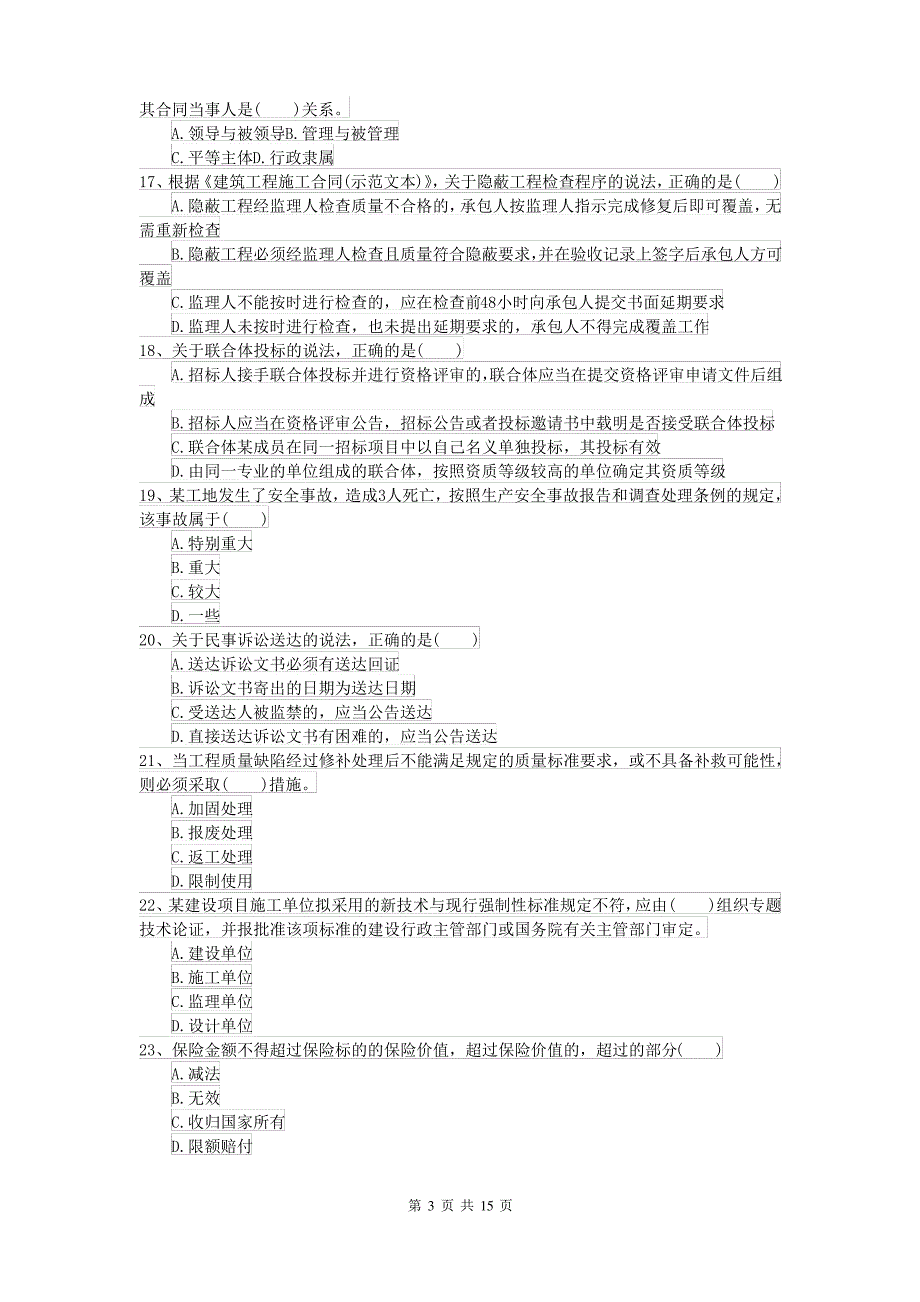 其合同当事人是(　　)关系。
A. 领导与被领导B. 管理与被管理
C. 平等主体D. 行政隶属
17、根据《建筑工程施工合同(示范文本)》，关于隐蔽工程检查程序的说法，正确的是(　　)
A. 隐蔽工程经监理人检查质量不合格的，承包人按监理人指示完成修复后即可覆盖，无需重新检查
B. 隐蔽工程必须经监理人检查且质量符合隐蔽要求，并在验收记录上签字后承包人方可覆盖
C. 监理人不能按时进行检查的，应在检查前48小时向承包人提交书面延期要求
D. 监理人未按时进行检查，也未提出延期要求的，承包人不得完成覆盖工作
18、关于联合体投标的说法，正确的是(　　)
A. 招标人接手联合体投标并进行资格评审的，联合体应当在提交资格评审申请文件后组成
B. 招标人应当在资格评审公告，招标公告或者投标邀请书中载明是否接受联合体投标
C. 联合体某成员在同一招标项目中以自己名义单独投标，其投标有效
D. 由同一专业的单位组成的联合体，按照资质等级较高的单位确定其资质等级
19、某工地发生了安全事故，造成3人死亡，按照生产安全事故报告和调查处理条例的规定，该事故属于(　　)
A. 特别重大
B. 重大
C. 较大
D. 一些
20、关于民事诉讼送达的说法，正确的是(　　)
A. 送达诉讼文书必须有送达回证
B. 诉讼文书寄出的日期为送达日期
C. 受送达人被监禁的，应当公告送达
D. 直接送达诉讼文书有困难的，应当公告送达
21、当工程质量缺陷经过修补处理后不能满足规定的质量标准要求，或不具备补救可能性，则必须采取(　　)措施。
A. 加固处理
B. 报废处理
C. 返工处理
D. 限制使用
22、某建设项目施工单位拟采用的新技术与现行强制性标准规定不符，应由(　　)组织专题技术论证，并报批准该项标准的建设行政主管部门或国务院有关主管部门审定。
A. 建设单位
B. 施工单位
C. 监理单位
D. 设计单位
23、保险金额不得超过保险标的的保险价值，超过保险价值的，超过的部分(　　)
A. 减法
B. 无效
C. 收归国家所有
D. 限额赔付

第 3 页 共 15 页